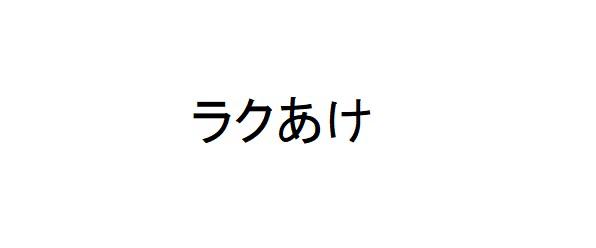 ラクあけ